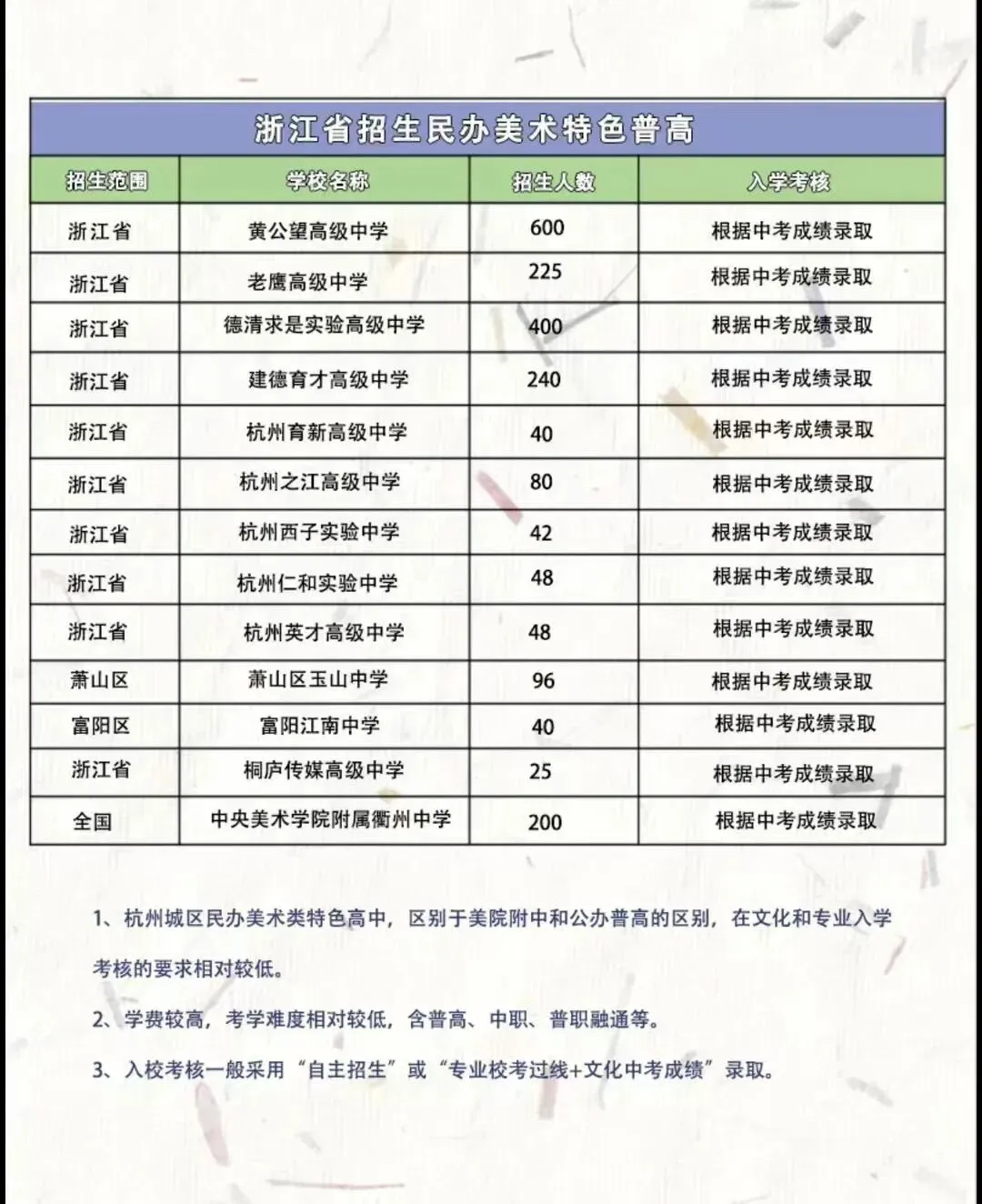 浙江省招生民办美术特色普高

| 招生范围 | 学校名称 | 招生人数 | 入学考核 |
|---|---|---|---|
| 浙江省 | 黄公望高级中学 | 600 | 根据中考成绩录取 |
| 浙江省 | 老鹰高级中学 | 225 | 根据中考成绩录取 |
| 浙江省 | 德清求是实验高级中学 | 400 | 根据中考成绩录取 |
| 浙江省 | 建德育才高级中学 | 240 | 根据中考成绩录取 |
| 浙江省 | 杭州育新高级中学 | 40 | 根据中考成绩录取 |
| 浙江省 | 杭州之江高级中学 | 80 | 根据中考成绩录取 |
| 浙江省 | 杭州西子实验中学 | 42 | 根据中考成绩录取 |
| 浙江省 | 杭州仁和实验中学 | 48 | 根据中考成绩录取 |
| 浙江省 | 杭州英才高级中学 | 48 | 根据中考成绩录取 |
| 萧山区 | 萧山区玉山中学 | 96 | 根据中考成绩录取 |
| 富阳区 | 富阳江南中学 | 40 | 根据中考成绩录取 |
| 浙江省 | 桐庐传媒高级中学 | 25 | 根据中考成绩录取 |
| 全国 | 中央美术学院附属衢州中学 | 200 | 根据中考成绩录取 |

1、杭州城区民办美术类特色高中，区别于美院附中和公办普高的区别，在文化和专业入学考核的要求相对较低。

2、学费较高，考学难度相对较低，含普高、中职、普职融通等。

3、入校考核一般采用“自主招生”或“专业校考过线+文化中考成绩”录取。